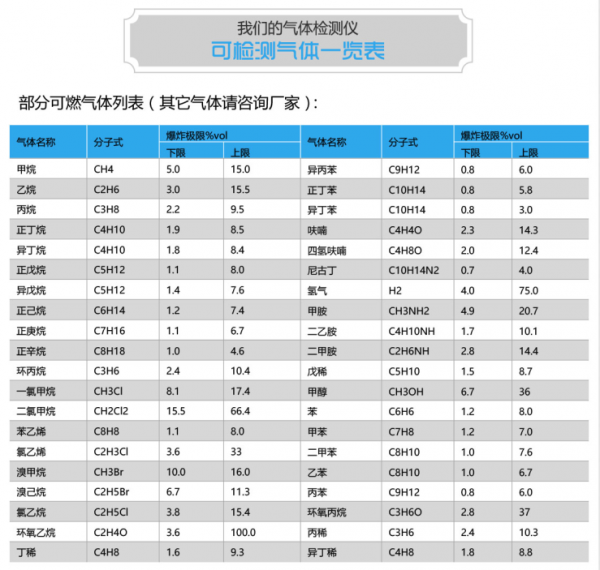 我们的气体检测仪
可检测气体一览表

部分可燃气体列表（其它气体请咨询厂家）:

| 气体名称 | 分子式 | 爆炸极限%vol 下限 | 爆炸极限%vol 上限 | 气体名称 | 分子式 | 爆炸极限%vol 下限 | 爆炸极限%vol 上限 |
|---|---|---|---|---|---|---|---|
| 甲烷 | CH4 | 5.0 | 15.0 | 异丙苯 | C9H12 | 0.8 | 6.0 |
| 乙烷 | C2H6 | 3.0 | 15.5 | 正丁苯 | C10H14 | 0.8 | 5.8 |
| 丙烷 | C3H8 | 2.2 | 9.5 | 异丁苯 | C10H14 | 0.8 | 3.0 |
| 正丁烷 | C4H10 | 1.9 | 8.5 | 呋喃 | C4H4O | 2.3 | 14.3 |
| 异丁烷 | C4H10 | 1.8 | 8.4 | 四氢呋喃 | C4H8O | 2.0 | 12.4 |
| 正戊烷 | C5H12 | 1.1 | 8.0 | 尼古丁 | C10H14N2 | 0.7 | 4.0 |
| 异戊烷 | C5H12 | 1.4 | 7.6 | 氢气 | H2 | 4.0 | 75.0 |
| 正己烷 | C6H14 | 1.2 | 7.4 | 甲胺 | CH3NH2 | 4.9 | 20.7 |
| 正庚烷 | C7H16 | 1.1 | 6.7 | 二乙胺 | C4H10NH | 1.7 | 10.1 |
| 正辛烷 | C8H18 | 1.0 | 4.6 | 二甲胺 | C2H6NH | 2.8 | 14.4 |
| 环丙烷 | C3H6 | 2.4 | 10.4 | 戊稀 | C5H10 | 1.5 | 8.7 |
| 一氯甲烷 | CH3Cl | 8.1 | 17.4 | 甲醇 | CH3OH | 6.7 | 36 |
| 二氯甲烷 | CH2Cl2 | 15.5 | 66.4 | 苯 | C6H6 | 1.2 | 8.0 |
| 苯乙烯 | C8H8 | 1.1 | 8.0 | 甲苯 | C7H8 | 1.2 | 7.0 |
| 氯乙烯 | C2H3Cl | 3.6 | 33 | 二甲苯 | C8H10 | 1.0 | 7.6 |
| 溴甲烷 | CH3Br | 10.0 | 16.0 | 乙苯 | C8H10 | 1.0 | 6.7 |
| 溴己烷 | C2H5Br | 6.7 | 11.3 | 丙苯 | C9H12 | 0.8 | 6.0 |
| 氯乙烷 | C2H5Cl | 3.8 | 15.4 | 环氧丙烷 | C3H6O | 2.8 | 37 |
| 环氧乙烷 | C2H4O | 3.6 | 100.0 | 丙稀 | C3H6 | 2.4 | 10.3 |
| 丁稀 | C4H8 | 1.6 | 9.3 | 异丁稀 | C4H8 | 1.8 | 8.8 |